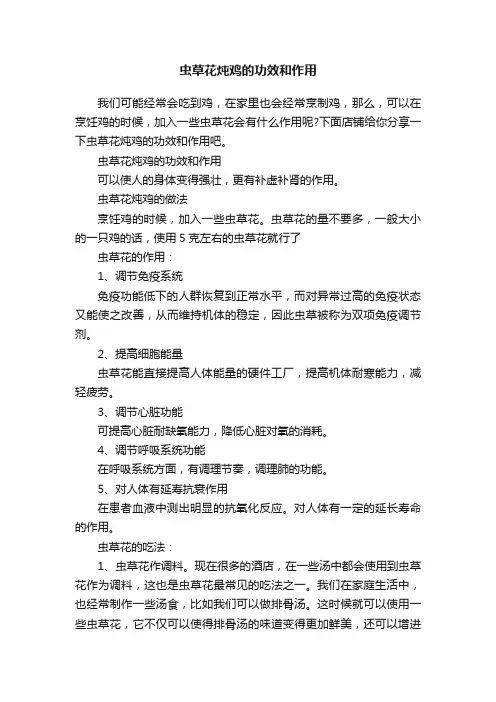 虫草花炖鸡的功效和作用

我们可能经常会吃到鸡，在家里也会经常烹制鸡，那么，可以在烹饪鸡的时候，加入一些虫草花会有什么作用呢?下面店铺给你分享一下虫草花炖鸡的功效和作用吧。

虫草花炖鸡的功效和作用

可以使人的身体变得强壮，更有补虚补肾的作用。

虫草花炖鸡的做法

烹饪鸡的时候，加入一些虫草花。虫草花的量不要多，一般大小的一只鸡的话，使用 5 克左右的虫草花就行了

虫草花的作用：

1、调节免疫系统

免疫功能低下的人群恢复到正常水平，而对异常过高的免疫状态又能使之改善，从而维持机体的稳定，因此虫草被称为双项免疫调节剂。

2、提高细胞能量

虫草花能直接提高人体能量的硬件工厂，提高机体耐寒能力，减轻疲劳。

3、调节心脏功能

可提高心脏耐缺氧能力，降低心脏对氧的消耗。

4、调节呼吸系统功能

在呼吸系统方面，有调理节奏，调理肺的功能。

5、对人体有延寿抗衰作用

在患者血液中测出明显的抗氧化反应。对人体有一定的延长寿命的作用。

虫草花的吃法：

1、虫草花作调料。现在很多的酒店，在一些汤中都会使用到虫草花作为调料，这也是虫草花最常见的吃法之一。我们在家庭生活中，也经常制作一些汤食，比如我们可以做排骨汤。这时候就可以使用一些虫草花，它不仅可以使得排骨汤的味道变得更加鲜美，还可以增进